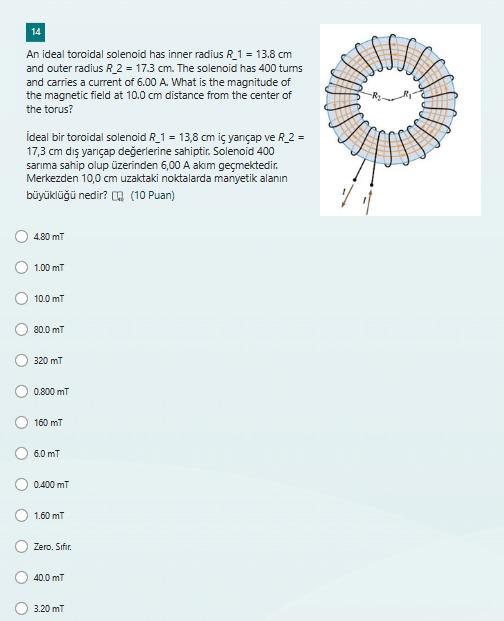 14

An ideal toroidal solenoid has inner radius R_1 = 13.8 cm and outer radius R_2 = 17.3 cm. The solenoid has 400 turns and carries a current of 6.00 A. What is the magnitude of the magnetic field at 10.0 cm distance from the center of the torus?

İdeal bir toroidal solenoid R_1 = 13,8 cm iç yarıçap ve R_2 = 17,3 cm dış yarıçap değerlerine sahiptir. Solenoid 400 sarıma sahip olup üzerinden 6,00 A akım geçmektedir. Merkezden 10,0 cm uzaktaki noktalarda manyetik alanın büyüklüğü nedir? (10 Puan)

$R_2$ $R_1$

$I$ $I$

4.80 mT

1.00 mT

10.0 mT

80.0 mT

320 mT

0.800 mT

160 mT

6.0 mT

0.400 mT

1.60 mT

Zero. Sıfır.

40.0 mT

3.20 mT